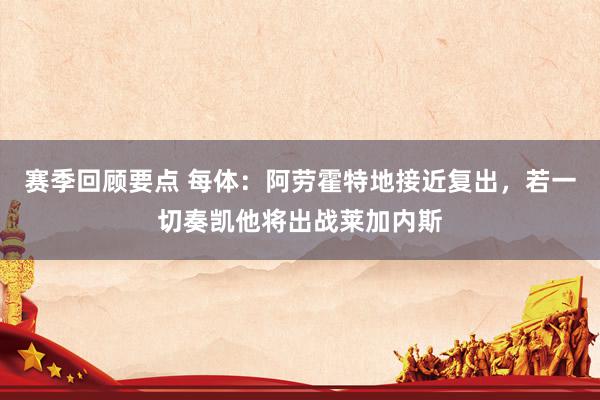 赛季回顾要点 每体：阿劳霍特地接近复出，若一切奏凯他将出战莱加内斯